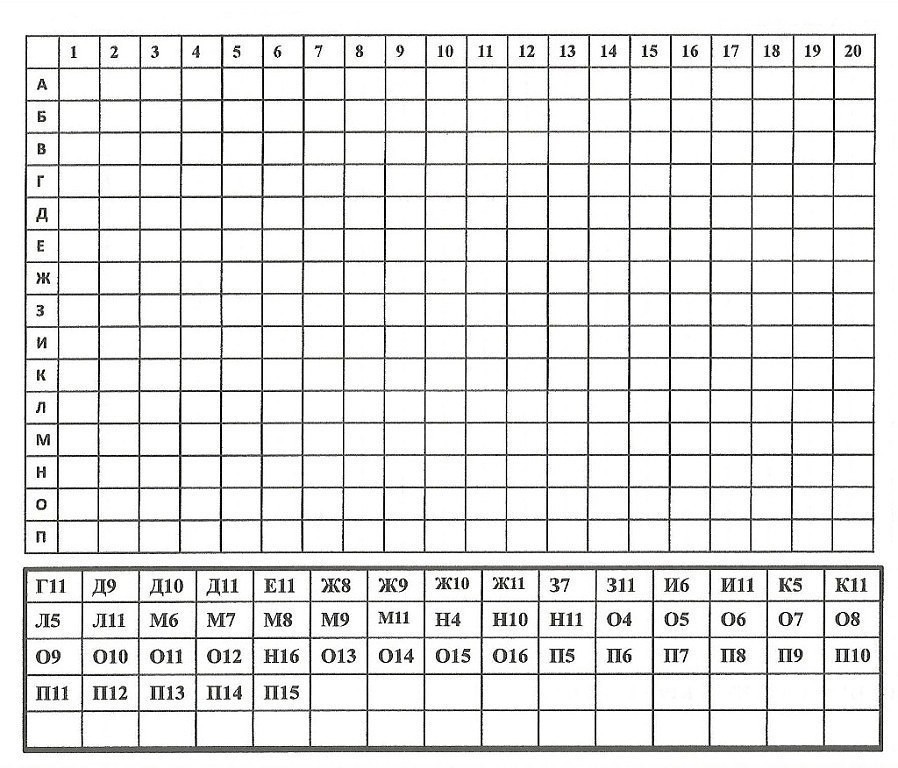 | | 1 | 2 | 3 | 4 | 5 | 6 | 7 | 8 | 9 | 10 | 11 | 12 | 13 | 14 | 15 | 16 | 17 | 18 | 19 | 20 |
|---|---|---|---|---|---|---|---|---|---|---|---|---|---|---|---|---|---|---|---|---|
| А | | | | | | | | | | | | | | | | | | | | |
| Б | | | | | | | | | | | | | | | | | | | | |
| В | | | | | | | | | | | | | | | | | | | | |
| Г | | | | | | | | | | | | | | | | | | | | |
| Д | | | | | | | | | | | | | | | | | | | | |
| Е | | | | | | | | | | | | | | | | | | | | |
| Ж | | | | | | | | | | | | | | | | | | | | |
| З | | | | | | | | | | | | | | | | | | | | |
| И | | | | | | | | | | | | | | | | | | | | |
| К | | | | | | | | | | | | | | | | | | | | |
| Л | | | | | | | | | | | | | | | | | | | | |
| М | | | | | | | | | | | | | | | | | | | | |
| Н | | | | | | | | | | | | | | | | | | | | |
| О | | | | | | | | | | | | | | | | | | | | |
| П | | | | | | | | | | | | | | | | | | | | |

| Г11 | Д9 | Д10 | Д11 | Е11 | Ж8 | Ж9 | Ж10 | Ж11 | З7 | З11 | И6 | И11 | К5 | К11 |
|---|---|---|---|---|---|---|---|---|---|---|---|---|---|---|
| Л5 | Л11 | М6 | М7 | М8 | М9 | М11 | Н4 | Н10 | Н11 | О4 | О5 | О6 | О7 | О8 |
| О9 | О10 | О11 | О12 | Н16 | О13 | О14 | О15 | О16 | П5 | П6 | П7 | П8 | П9 | П10 |
| П11 | П12 | П13 | П14 | П15 | | | | | | | | | | |
| | | | | | | | | | | | | | | |